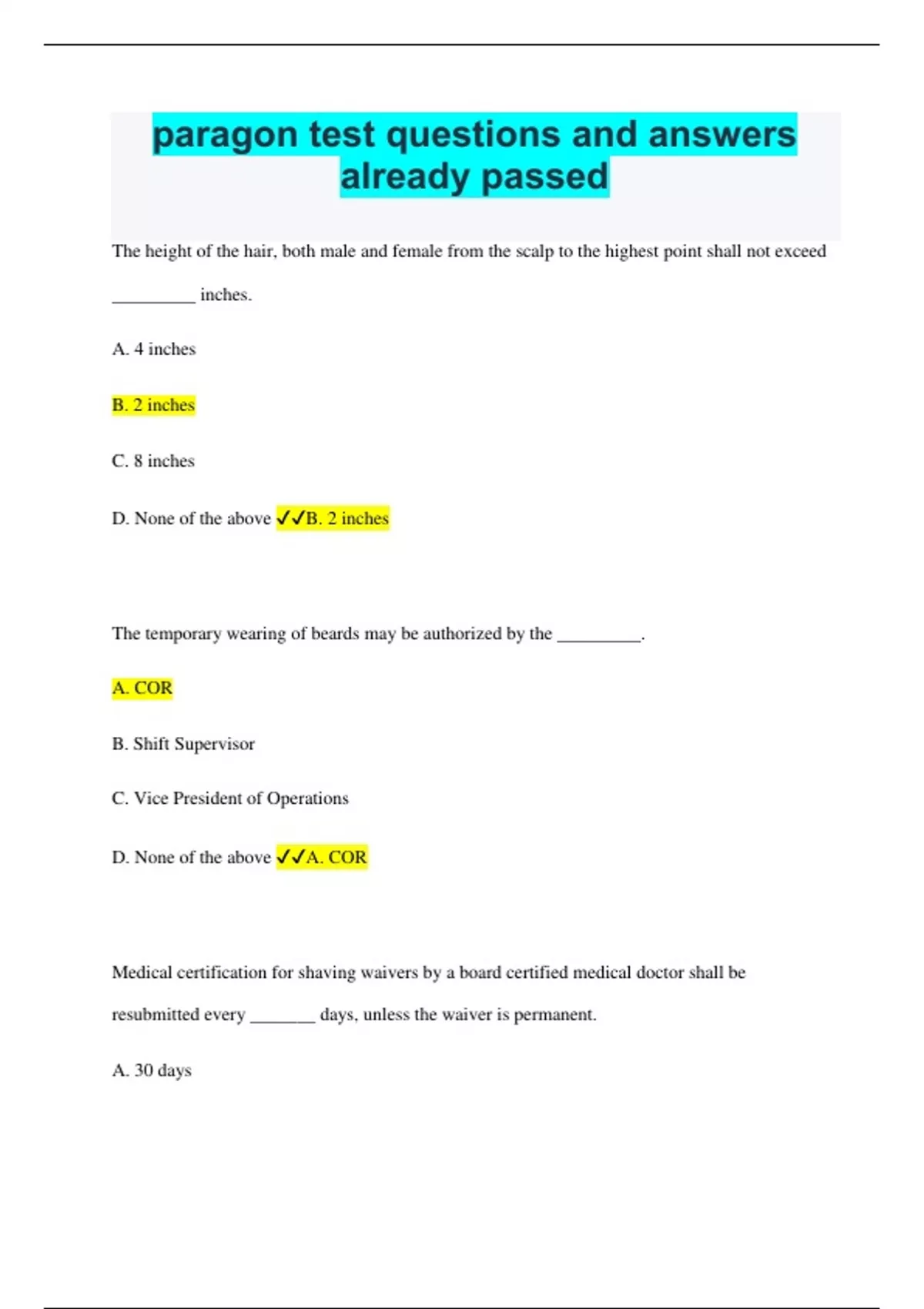 paragon test questions and answers already passed

The height of the hair, both male and female from the scalp to the highest point shall not exceed _________ inches.

A. 4 inches

B. 2 inches

C. 8 inches

D. None of the above ✓✓B. 2 inches

The temporary wearing of beards may be authorized by the _________.

A. COR

B. Shift Supervisor

C. Vice President of Operations

D. None of the above ✓✓A. COR

Medical certification for shaving waivers by a board certified medical doctor shall be resubmitted every _______ days, unless the waiver is permanent.

A. 30 days